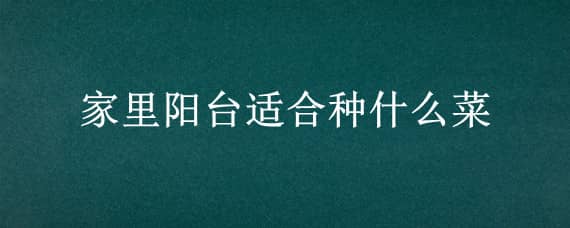 家里阳台适合种什么菜